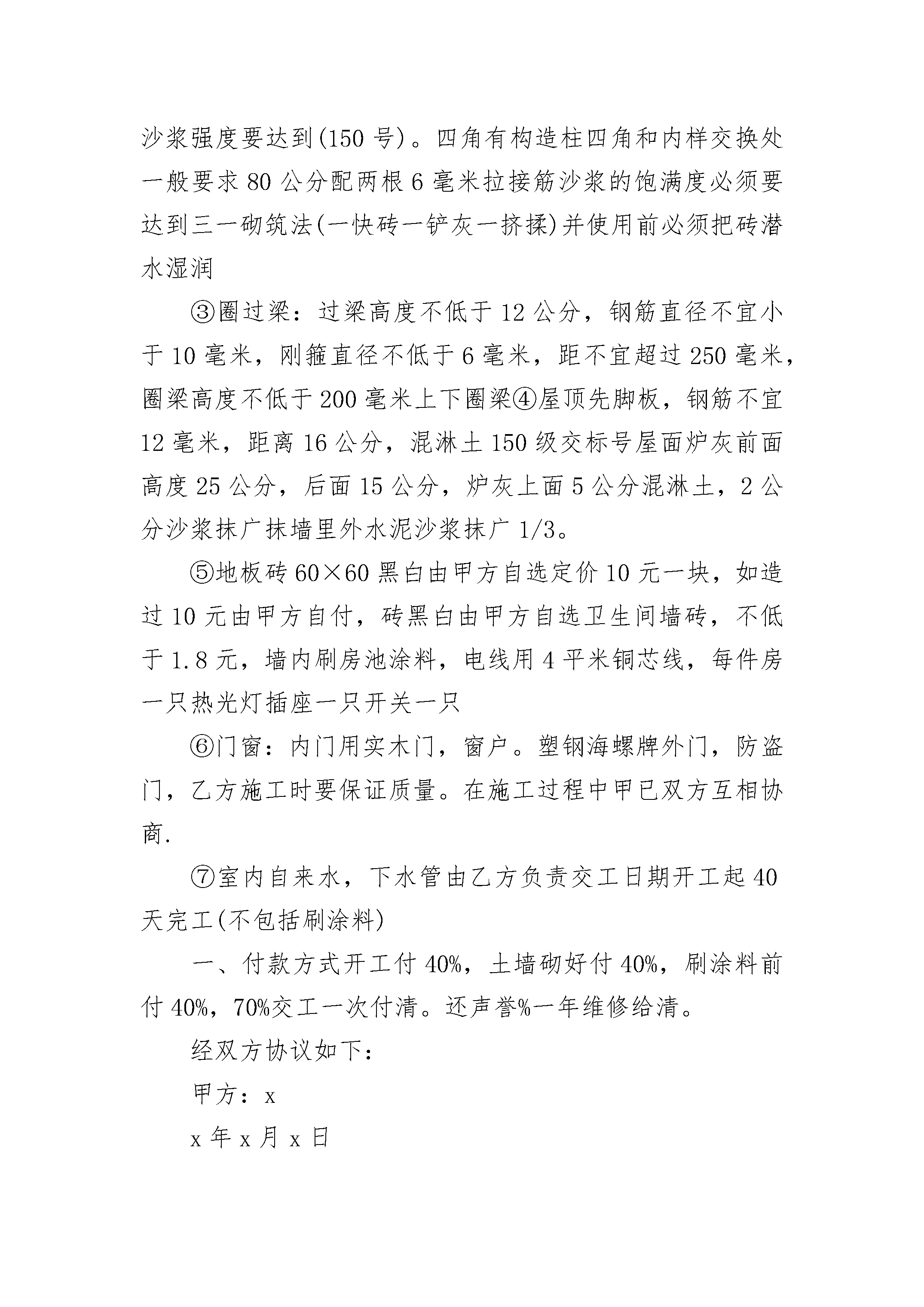 沙浆强度要达到(150 号)。四角有构造柱四角和内样交换处一般要求 80 公分配两根 6 毫米拉接筋沙浆的饱满度必须要达到三一砌筑法(一快砖一铲灰一挤揉)并使用前必须把砖潜水湿润

③圈过梁：过梁高度不低于 12 公分，钢筋直径不宜小于 10 毫米，刚箍直径不低于 6 毫米，距不宜超过 250 毫米，圈梁高度不低于 200 毫米上下圈梁④屋顶先脚板，钢筋不宜 12 毫米，距离 16 公分，混淋土 150 级交标号屋面炉灰前面高度 25 公分，后面 15 公分，炉灰上面 5 公分混淋土，2 公分沙浆抹广抹墙里外水泥沙浆抹广 1/3。

⑤地板砖 60×60 黑白由甲方自选定价 10 元一块，如造过 10 元由甲方自付，砖黑白由甲方自选卫生间墙砖，不低于 1.8 元，墙内刷房池涂料，电线用 4 平米铜芯线，每件房一只热光灯插座一只开关一只

⑥门窗：内门用实木门，窗户。塑钢海螺牌外门，防盗门，乙方施工时要保证质量。在施工过程中甲已双方互相协商.

⑦室内自来水，下水管由乙方负责交工日期开工起 40 天完工(不包括刷涂料)

一、付款方式开工付 40%，土墙砌好付 40%，刷涂料前付 40%，70%交工一次付清。还声誉%一年维修给清。

经双方协议如下：

甲方：x

x 年 x 月 x 日